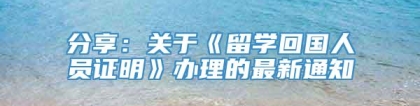 分享：关于《留学回国人员证明》办理的最新通知